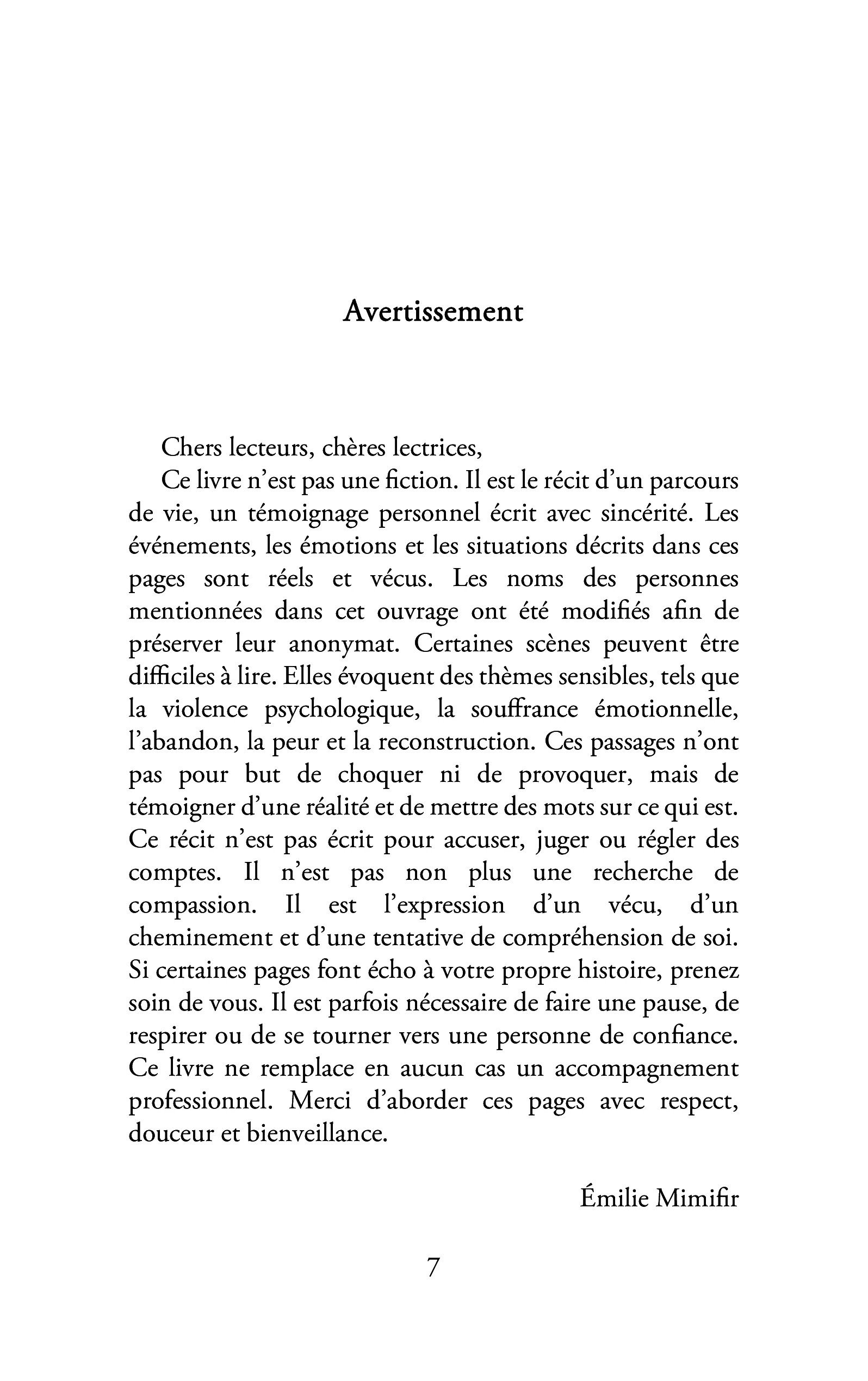 Avertissement

Chers lecteurs, chères lectrices,

Ce livre n'est pas une fiction. Il est le récit d'un parcours de vie, un témoignage personnel écrit avec sincérité. Les événements, les émotions et les situations décrits dans ces pages sont réels et vécus. Les noms des personnes mentionnées dans cet ouvrage ont été modifiés afin de préserver leur anonymat. Certaines scènes peuvent être difficiles à lire. Elles évoquent des thèmes sensibles, tels que la violence psychologique, la souffrance émotionnelle, l'abandon, la peur et la reconstruction. Ces passages n'ont pas pour but de choquer ni de provoquer, mais de témoigner d'une réalité et de mettre des mots sur ce qui est. Ce récit n'est pas écrit pour accuser, juger ou régler des comptes. Il n'est pas non plus une recherche de compassion. Il est l'expression d'un vécu, d'un cheminement et d'une tentative de compréhension de soi. Si certaines pages font écho à votre propre histoire, prenez soin de vous. Il est parfois nécessaire de faire une pause, de respirer ou de se tourner vers une personne de confiance. Ce livre ne remplace en aucun cas un accompagnement professionnel. Merci d'aborder ces pages avec respect, douceur et bienveillance.

Émilie Mimifir

7